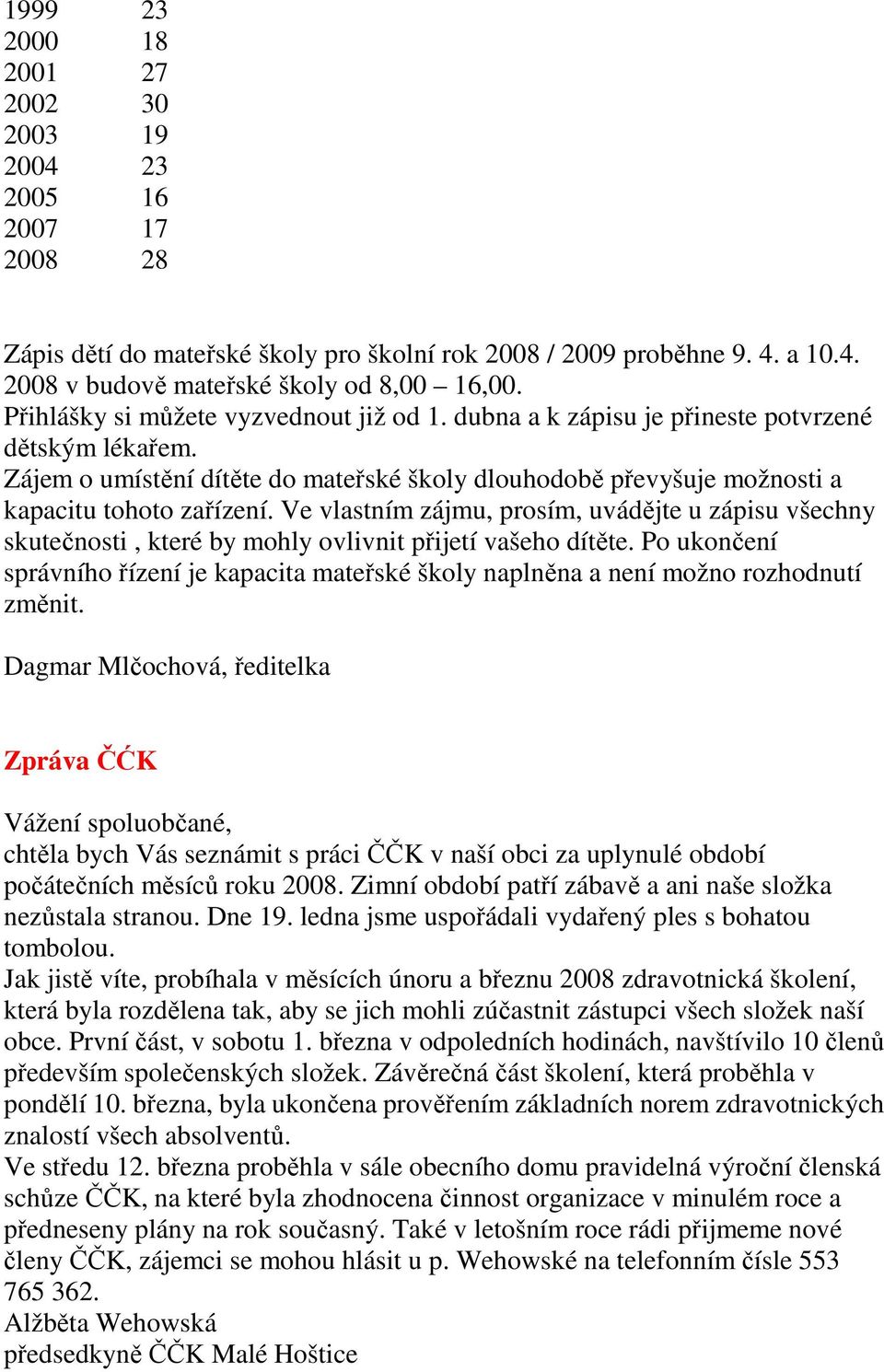 | 1999 | 23 |
|---|---|
| 2000 | 18 |
| 2001 | 27 |
| 2002 | 30 |
| 2003 | 19 |
| 2004 | 23 |
| 2005 | 16 |
| 2007 | 17 |
| 2008 | 28 |

Zápis dětí do mateřské školy pro školní rok 2008 / 2009 proběhne 9. 4. a 10.4. 2008 v budově mateřské školy od 8,00 – 16,00.
Přihlášky si můžete vyzvednout již od 1. dubna a k zápisu je přineste potvrzené dětským lékařem.
Zájem o umístění dítěte do mateřské školy dlouhodobě převyšuje možnosti a kapacitu tohoto zařízení. Ve vlastním zájmu, prosím, uvádějte u zápisu všechny skutečnosti , které by mohly ovlivnit přijetí vašeho dítěte. Po ukončení správního řízení je kapacita mateřské školy naplněna a není možno rozhodnutí změnit.

Dagmar Mlčochová, ředitelka

Zpráva ČĆK

Vážení spoluobčané,
chtěla bych Vás seznámit s práci ČČK v naší obci za uplynulé období počátečních měsíců roku 2008. Zimní období patří zábavě a ani naše složka nezůstala stranou. Dne 19. ledna jsme uspořádali vydařený ples s bohatou tombolou.
Jak jistě víte, probíhala v měsících únoru a březnu 2008 zdravotnická školení, která byla rozdělena tak, aby se jich mohli zúčastnit zástupci všech složek naší obce. První část, v sobotu 1. března v odpoledních hodinách, navštívilo 10 členů především společenských složek. Závěrečná část školení, která proběhla v pondělí 10. března, byla ukončena prověřením základních norem zdravotnických znalostí všech absolventů.
Ve středu 12. března proběhla v sále obecního domu pravidelná výroční členská schůze ČČK, na které byla zhodnocena činnost organizace v minulém roce a předneseny plány na rok současný. Také v letošním roce rádi přijmeme nové členy ČČK, zájemci se mohou hlásit u p. Wehowské na telefonním čísle 553 765 362.
Alžběta Wehowská
předsedkyně ČČK Malé Hoštice